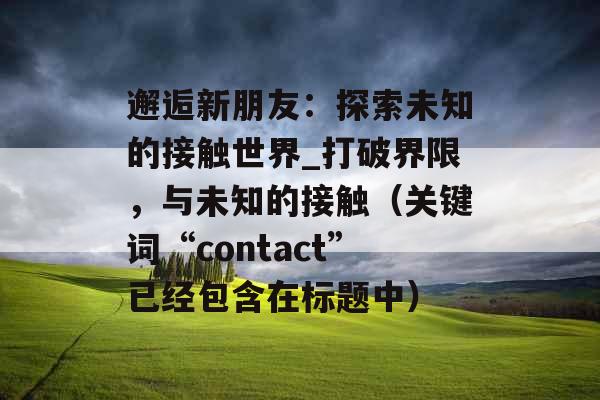 邂逅新朋友：探索未知的接触世界_打破界限，与未知的接触（关键词“contact”已经包含在标题中）